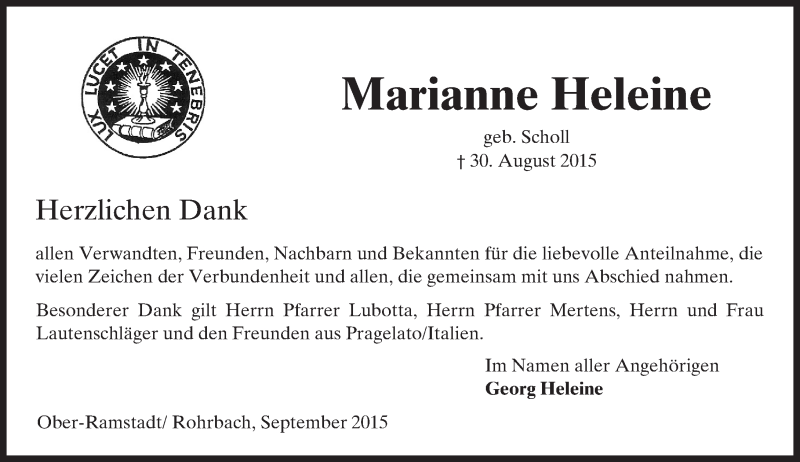 LUX LUCET IN TENEBRIS

Marianne Heleine

geb. Scholl
† 30. August 2015

Herzlichen Dank

allen Verwandten, Freunden, Nachbarn und Bekannten für die liebevolle Anteilnahme, die vielen Zeichen der Verbundenheit und allen, die gemeinsam mit uns Abschied nahmen.

Besonderer Dank gilt Herrn Pfarrer Lubotta, Herrn Pfarrer Mertens, Herrn und Frau Lautenschläger und den Freunden aus Pragelato/Italien.

Im Namen aller Angehörigen
Georg Heleine

Ober-Ramstadt/ Rohrbach, September 2015